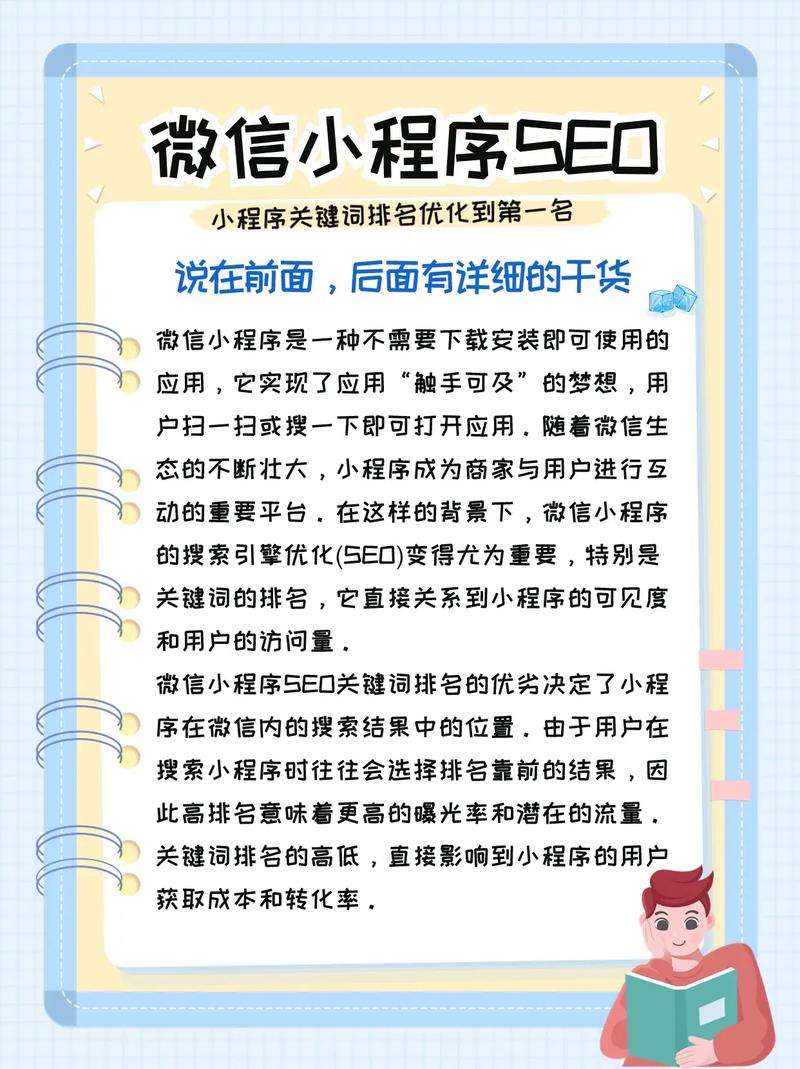 微信小程序SEO

小程序关键词排名优化到第一名

说在前面，后面有详细的干货

微信小程序是一种不需要下载安装即可使用的应用，它实现了应用“触手可及”的梦想，用户扫一扫或搜一下即可打开应用。随着微信生态的不断壮大，小程序成为商家与用户进行互动的重要平台。在这样的背景下，微信小程序的搜索引擎优化(SEO)变得尤为重要，特别是关键词的排名，它直接关系到小程序的可见度和用户的访问量。

微信小程序SEO关键词排名的优劣决定了小程序在微信内的搜索结果中的位置。由于用户在搜索小程序时往往会选择排名靠前的结果，因此高排名意味着更高的曝光率和潜在的流量。关键词排名的高低，直接影响到小程序的用户获取成本和转化率。